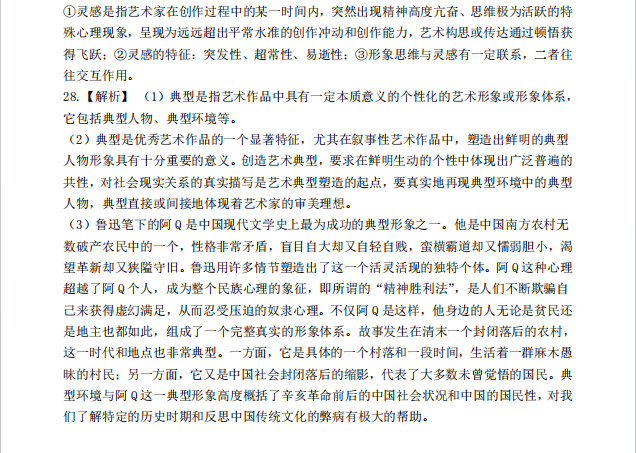 ①灵感是指艺术家在创作过程中的某一时间内，突然出现精神高度亢奋、思维极为活跃的特殊心理现象，呈现为远远超出平常水准的创作冲动和创作能力，艺术构思或传达通过顿悟获得飞跃；②灵感的特征：突发性、超常性、易逝性；③形象思维与灵感有一定联系，二者往往交互作用。

28.【解析】（1）典型是指艺术作品中具有一定本质意义的个性化的艺术形象或形象体系，它包括典型人物、典型环境等。

（2）典型是优秀艺术作品的一个显著特征，尤其在叙事性艺术作品中，塑造出鲜明的典型人物形象具有十分重要的意义。创造艺术典型，要求在鲜明生动的个性中体现出广泛普遍的共性，对社会现实关系的真实描写是艺术典型塑造的起点，要真实地再现典型环境中的典型人物，典型直接或间接地体现着艺术家的审美理想。

（3）鲁迅笔下的阿Q是中国现代文学史上最为成功的典型形象之一。他是中国南方农村无数破产农民中的一个，性格非常矛盾，盲目自大却又自轻自贱，蛮横霸道却又懦弱胆小，渴望革新却又狭隘守旧。鲁迅用许多情节塑造出了这一个活灵活现的独特个体。阿Q这种心理超越了阿Q个人，成为整个民族心理的象征，即所谓的“精神胜利法”，是人们不断欺骗自己来获得虚幻满足，从而忍受压迫的奴隶心理。不仅阿Q是这样，他身边的人无论是贫民还是地主也都如此，组成了一个完整真实的形象体系。故事发生在清末一个封闭落后的农村，这一时代和地点也非常典型。一方面，它是具体的一个村落和一段时间，生活着一群麻木愚昧的村民；另一方面，它又是中国社会封闭落后的缩影，代表了大多数未曾觉悟的国民。典型环境与阿Q这一典型形象高度概括了辛亥革命前后的中国社会状况和中国的国民性，对我们了解特定的历史时期和反思中国传统文化的弊病有极大的帮助。